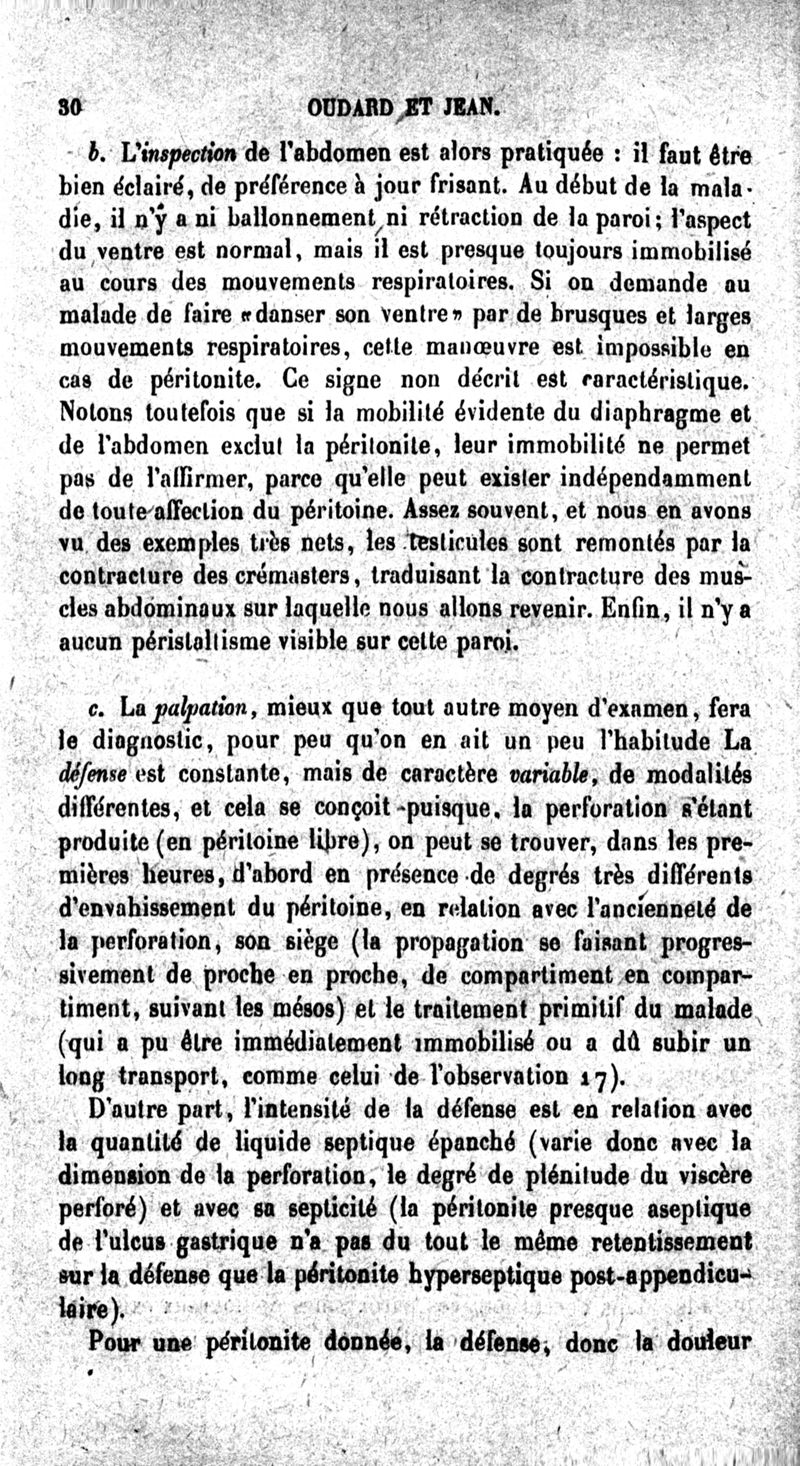 30 OUDARD ET JEAN.

b. L'inspection de l'abdomen est alors pratiquée : il faut être bien éclairé, de préférence à jour frisant. Au début de la maladie, il n'y a ni ballonnement ni rétraction de la paroi; l'aspect du ventre est normal, mais il est presque toujours immobilisé au cours des mouvements respiratoires. Si on demande au malade de faire «danser son ventre» par de brusques et larges mouvements respiratoires, cette manœuvre est impossible en cas de péritonite. Ce signe non décrit est caractéristique. Notons toutefois que si la mobilité évidente du diaphragme et de l'abdomen exclut la péritonite, leur immobilité ne permet pas de l'affirmer, parce qu'elle peut exister indépendamment de toute affection du péritoine. Assez souvent, et nous en avons vu des exemples très nets, les testicules sont remontés par la contracture des crémasters, traduisant la contracture des muscles abdominaux sur laquelle nous allons revenir. Enfin, il n'y a aucun péristaltisme visible sur cette paroi.

c. La palpation, mieux que tout autre moyen d'examen, fera le diagnostic, pour peu qu'on en ait un peu l'habitude La défense est constante, mais de caractère variable, de modalités différentes, et cela se conçoit puisque, la perforation s'étant produite (en péritoine libre), on peut se trouver, dans les premières heures, d'abord en présence de degrés très différents d'envahissement du péritoine, en relation avec l'ancienneté de la perforation, son siège (la propagation se faisant progressivement de proche en proche, de compartiment en compartiment, suivant les mésos) et le traitement primitif du malade (qui a pu être immédiatement immobilisé ou a dû subir un long transport, comme celui de l'observation 17).

D'autre part, l'intensité de la défense est en relation avec la quantité de liquide septique épanché (varie donc avec la dimension de la perforation, le degré de plénitude du viscère perforé) et avec sa septicité (la péritonite presque aseptique de l'ulcus gastrique n'a pas du tout le même retentissement sur la défense que la péritonite hyperseptique post-appendiculaire).

Pour une péritonite donnée, la défense, donc la douleur